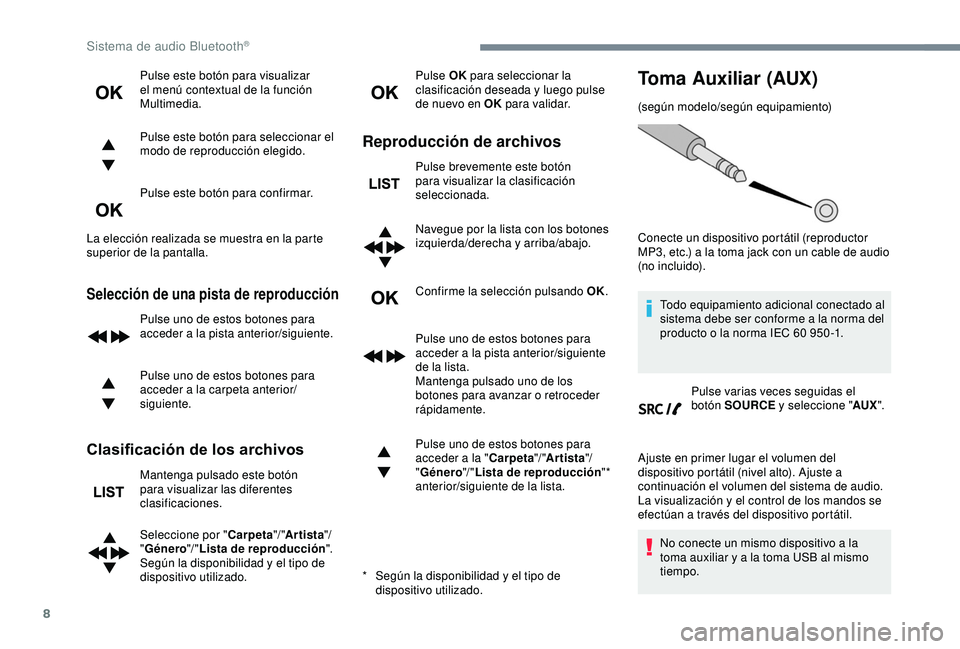 Sistema de audio Bluetooth®

OK

Pulse este botón para visualizar el menú contextual de la función Multimedia.

Pulse este botón para seleccionar el modo de reproducción elegido.

OK

Pulse este botón para confirmar.

La elección realizada se muestra en la parte superior de la pantalla.

Selección de una pista de reproducción

Pulse uno de estos botones para acceder a la pista anterior/siguiente.

Pulse uno de estos botones para acceder a la carpeta anterior/siguiente.

Clasificación de los archivos

LIST

Mantenga pulsado este botón para visualizar las diferentes clasificaciones.

Seleccione por "Carpeta"/"Artista"/"Género"/"Lista de reproducción". Según la disponibilidad y el tipo de dispositivo utilizado.

OK

Pulse OK para seleccionar la clasificación deseada y luego pulse de nuevo en OK para validar.

Reproducción de archivos

LIST

Pulse brevemente este botón para visualizar la clasificación seleccionada.

Navegue por la lista con los botones izquierda/derecha y arriba/abajo.

OK

Confirme la selección pulsando OK.

Pulse uno de estos botones para acceder a la pista anterior/siguiente de la lista.
Mantenga pulsado uno de los botones para avanzar o retroceder rápidamente.

Pulse uno de estos botones para acceder a la "Carpeta"/"Artista"/"Género"/"Lista de reproducción"* anterior/siguiente de la lista.

* Según la disponibilidad y el tipo de dispositivo utilizado.

Toma Auxiliar (AUX)

(según modelo/según equipamiento)

Conecte un dispositivo portátil (reproductor MP3, etc.) a la toma jack con un cable de audio (no incluido).

Todo equipamiento adicional conectado al sistema debe ser conforme a la norma del producto o la norma IEC 60 950-1.

SRC

Pulse varias veces seguidas el botón SOURCE y seleccione "AUX".

Ajuste en primer lugar el volumen del dispositivo portátil (nivel alto). Ajuste a continuación el volumen del sistema de audio. La visualización y el control de los mandos se efectúan a través del dispositivo portátil.

No conecte un mismo dispositivo a la toma auxiliar y a la toma USB al mismo tiempo.

8

carmanualsonline.info